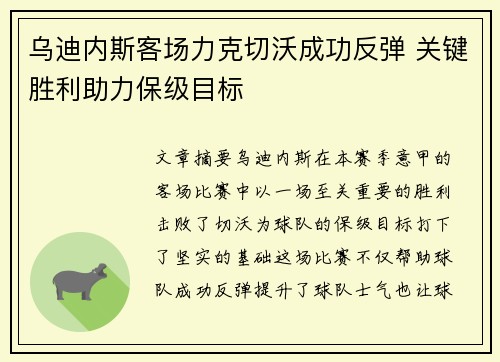 乌迪内斯客场力克切沃成功反弹 关键胜利助力保级目标

文章摘要乌迪内斯在本赛季意甲的客场比赛中以一场至关重要的胜利击败了切沃为球队的保级目标打下了坚实的基础这场比赛不仅帮助球队成功反弹提升了球队士气也让球